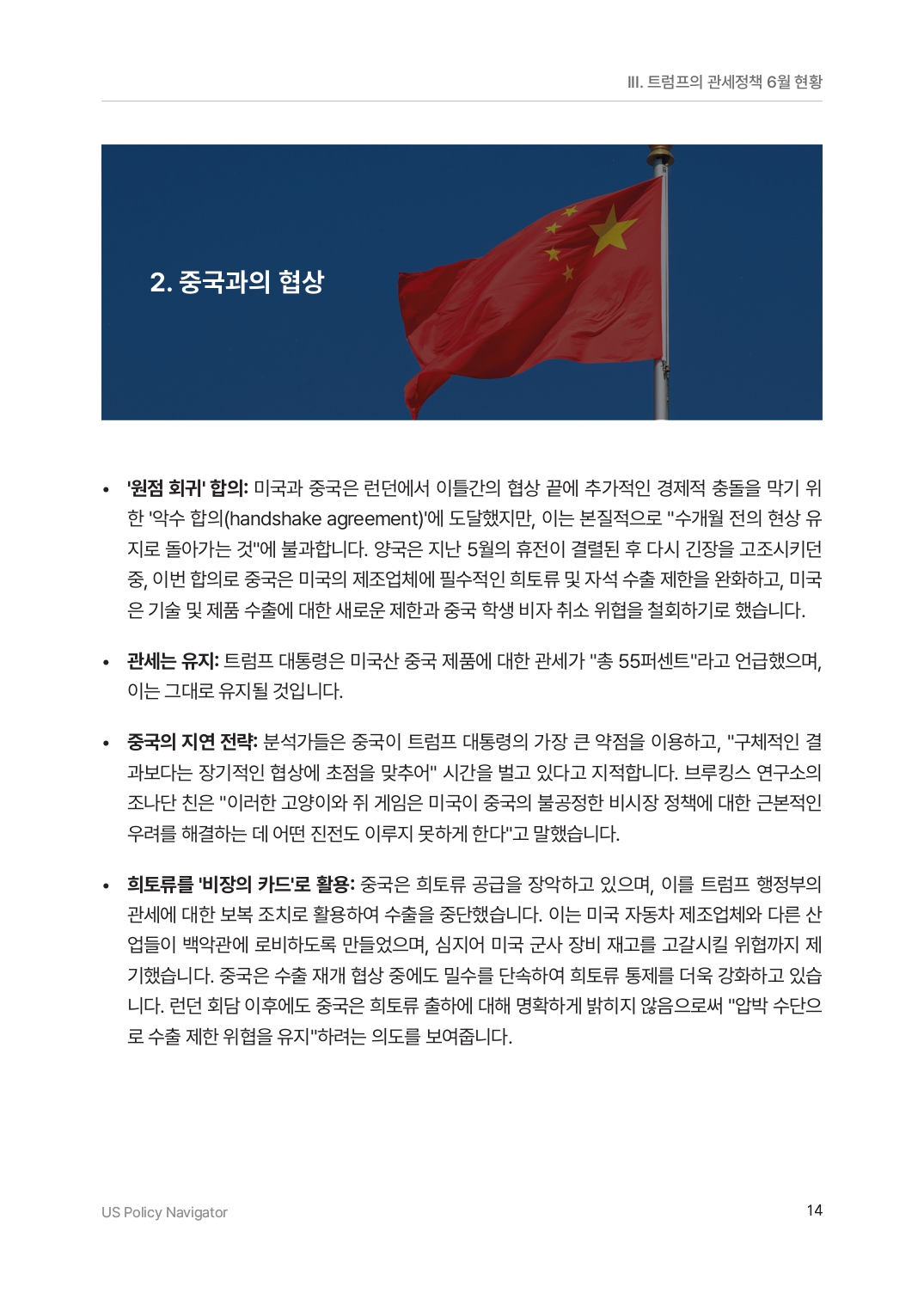 III. 트럼프의 관세정책 6월 현황

2. 중국과의 협상

• '원점 회귀' 합의: 미국과 중국은 런던에서 이틀간의 협상 끝에 추가적인 경제적 충돌을 막기 위한 '악수 합의(handshake agreement)'에 도달했지만, 이는 본질적으로 "수개월 전의 현상 유지로 돌아가는 것"에 불과합니다. 양국은 지난 5월의 휴전이 결렬된 후 다시 긴장을 고조시키던 중, 이번 합의로 중국은 미국의 제조업체에 필수적인 희토류 및 자석 수출 제한을 완화하고, 미국은 기술 및 제품 수출에 대한 새로운 제한과 중국 학생 비자 취소 위협을 철회하기로 했습니다.

• 관세는 유지: 트럼프 대통령은 미국산 중국 제품에 대한 관세가 "총 55퍼센트"라고 언급했으며, 이는 그대로 유지될 것입니다.

• 중국의 지연 전략: 분석가들은 중국이 트럼프 대통령의 가장 큰 약점을 이용하고, "구체적인 결과보다는 장기적인 협상에 초점을 맞추어" 시간을 벌고 있다고 지적합니다. 브루킹스 연구소의 조나단 친은 "이러한 고양이와 쥐 게임은 미국이 중국의 불공정한 비시장 정책에 대한 근본적인 우려를 해결하는 데 어떤 진전도 이루지 못하게 한다"고 말했습니다.

• 희토류를 '비장의 카드'로 활용: 중국은 희토류 공급을 장악하고 있으며, 이를 트럼프 행정부의 관세에 대한 보복 조치로 활용하여 수출을 중단했습니다. 이는 미국 자동차 제조업체와 다른 산업들이 백악관에 로비하도록 만들었으며, 심지어 미국 군사 장비 재고를 고갈시킬 위협까지 제기했습니다. 중국은 수출 재개 협상 중에도 밀수를 단속하여 희토류 통제를 더욱 강화하고 있습니다. 런던 회담 이후에도 중국은 희토류 출하에 대해 명확하게 밝히지 않음으로써 "압박 수단으로 수출 제한 위협을 유지"하려는 의도를 보여줍니다.

US Policy Navigator

14